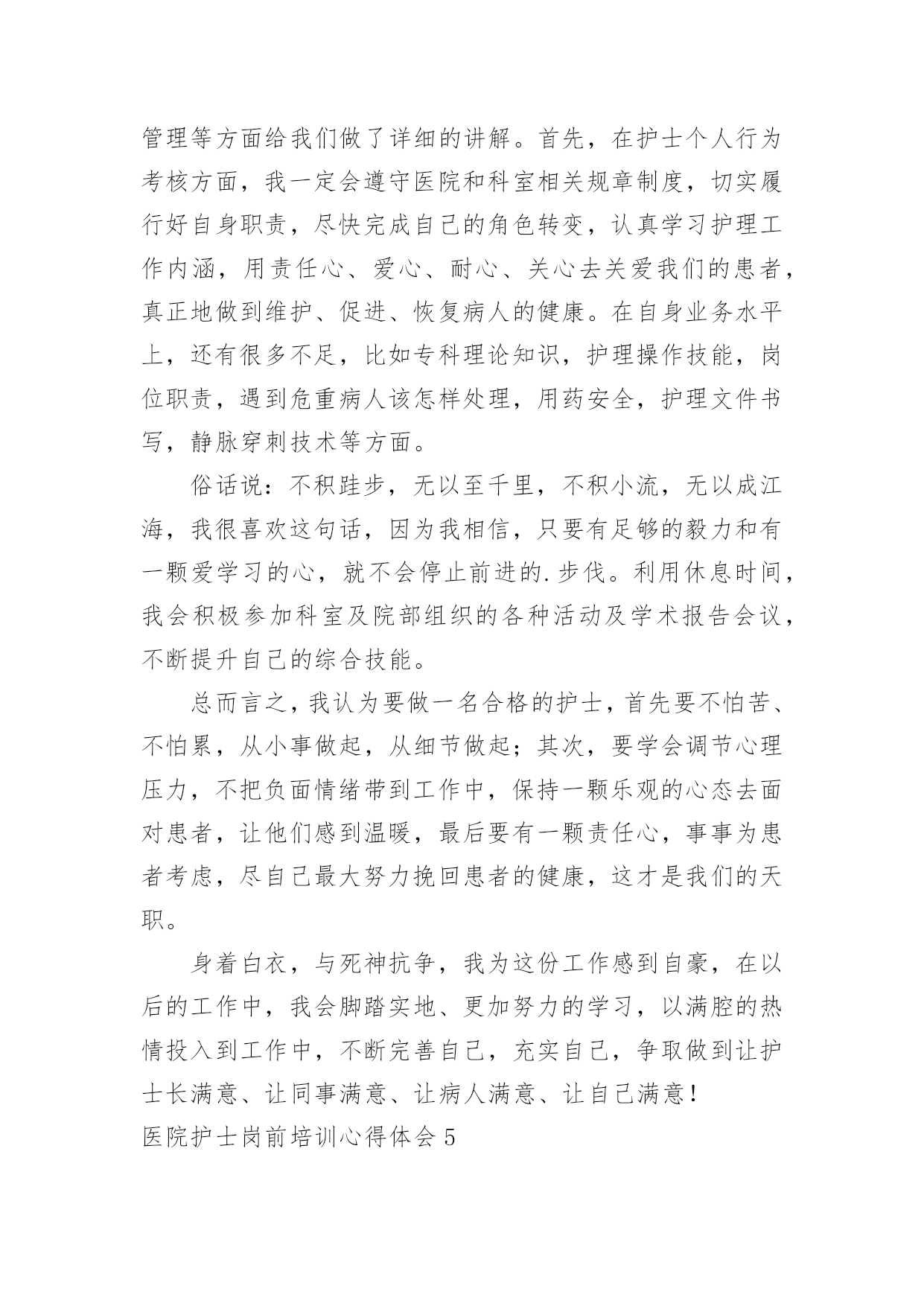 管理等方面给我们做了详细的讲解。首先，在护士个人行为考核方面，我一定会遵守医院和科室相关规章制度，切实履行好自身职责，尽快完成自己的角色转变，认真学习护理工作内涵，用责任心、爱心、耐心、关心去关爱我们的患者，真正地做到维护、促进、恢复病人的健康。在自身业务水平上，还有很多不足，比如专科理论知识，护理操作技能，岗位职责，遇到危重病人该怎样处理，用药安全，护理文件书写，静脉穿刺技术等方面。

俗话说：不积跬步，无以至千里，不积小流，无以成江海，我很喜欢这句话，因为我相信，只要有足够的毅力和有一颗爱学习的心，就不会停止前进的.步伐。利用休息时间，我会积极参加科室及院部组织的各种活动及学术报告会议，不断提升自己的综合技能。

总而言之，我认为要做一名合格的护士，首先要不怕苦、不怕累，从小事做起，从细节做起；其次，要学会调节心理压力，不把负面情绪带到工作中，保持一颗乐观的心态去面对患者，让他们感到温暖，最后要有一颗责任心，事事为患者考虑，尽自己最大努力挽回患者的健康，这才是我们的天职。

身着白衣，与死神抗争，我为这份工作感到自豪，在以后的工作中，我会脚踏实地、更加努力的学习，以满腔的热情投入到工作中，不断完善自己，充实自己，争取做到让护士长满意、让同事满意、让病人满意、让自己满意！

医院护士岗前培训心得体会 5